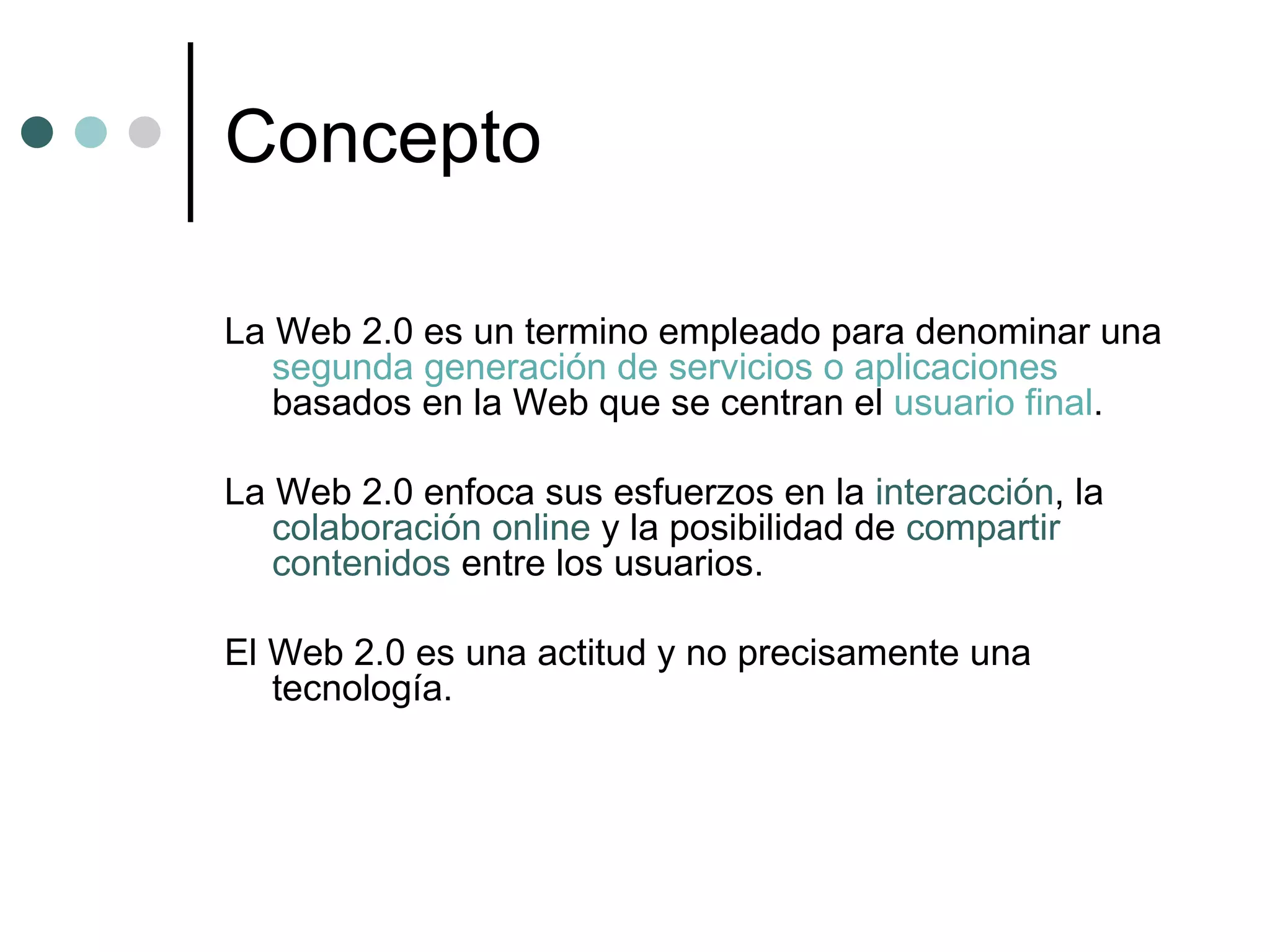 Concepto

La Web 2.0 es un termino empleado para denominar una segunda generación de servicios o aplicaciones basados en la Web que se centran el usuario final.

La Web 2.0 enfoca sus esfuerzos en la interacción, la colaboración online y la posibilidad de compartir contenidos entre los usuarios.

El Web 2.0 es una actitud y no precisamente una tecnología.